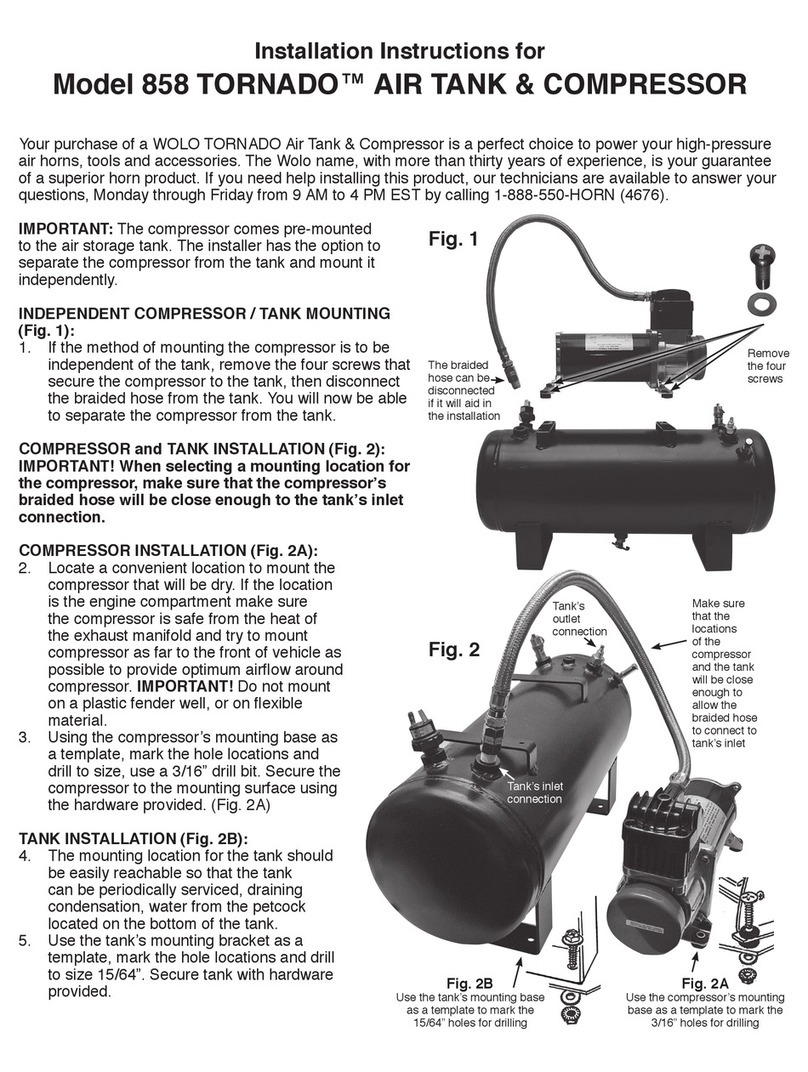 Installation Instructions for
Model 858 TORNADO™ AIR TANK & COMPRESSOR

Your purchase of a WOLO TORNADO Air Tank & Compressor is a perfect choice to power your high-pressure air horns, tools and accessories. The Wolo name, with more than thirty years of experience, is your guarantee of a superior horn product. If you need help installing this product, our technicians are available to answer your questions, Monday through Friday from 9 AM to 4 PM EST by calling 1-888-550-HORN (4676).

IMPORTANT: The compressor comes pre-mounted to the air storage tank. The installer has the option to separate the compressor from the tank and mount it independently.

INDEPENDENT COMPRESSOR / TANK MOUNTING (Fig. 1):
1. If the method of mounting the compressor is to be independent of the tank, remove the four screws that secure the compressor to the tank, then disconnect the braided hose from the tank. You will now be able to separate the compressor from the tank.

COMPRESSOR and TANK INSTALLATION (Fig. 2):
IMPORTANT! When selecting a mounting location for the compressor, make sure that the compressor's braided hose will be close enough to the tank's inlet connection.

COMPRESSOR INSTALLATION (Fig. 2A):
2. Locate a convenient location to mount the compressor that will be dry. If the location is the engine compartment make sure the compressor is safe from the heat of the exhaust manifold and try to mount compressor as far to the front of vehicle as possible to provide optimum airflow around compressor. IMPORTANT! Do not mount on a plastic fender well, or on flexible material.
3. Using the compressor's mounting base as a template, mark the hole locations and drill to size, use a 3/16" drill bit. Secure the compressor to the mounting surface using the hardware provided. (Fig. 2A)

TANK INSTALLATION (Fig. 2B):
4. The mounting location for the tank should be easily reachable so that the tank can be periodically serviced, draining condensation, water from the petcock located on the bottom of the tank.
5. Use the tank's mounting bracket as a template, mark the hole locations and drill to size 15/64". Secure tank with hardware provided.

Fig. 1
The braided hose can be disconnected if it will aid in the installation
Remove the four screws

Fig. 2
Tank's outlet connection
Make sure that the locations of the compressor and the tank will be close enough to allow the braided hose to connect to tank's inlet
Tank's inlet connection

Fig. 2B
Use the tank's mounting base as a template to mark the 15/64" holes for drilling

Fig. 2A
Use the compressor's mounting base as a template to mark the 3/16" holes for drilling